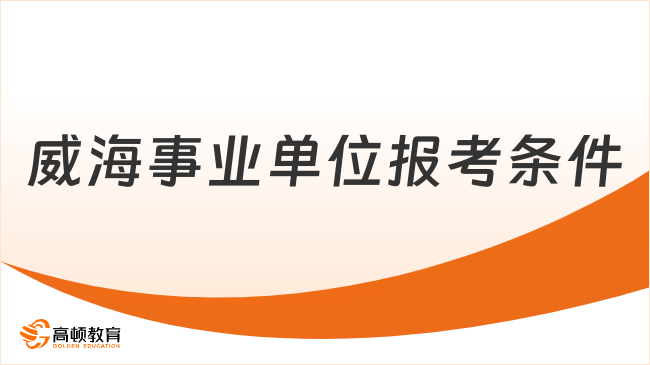 威海事业单位报考条件

高顿教育
GOLDEN EDUCATION